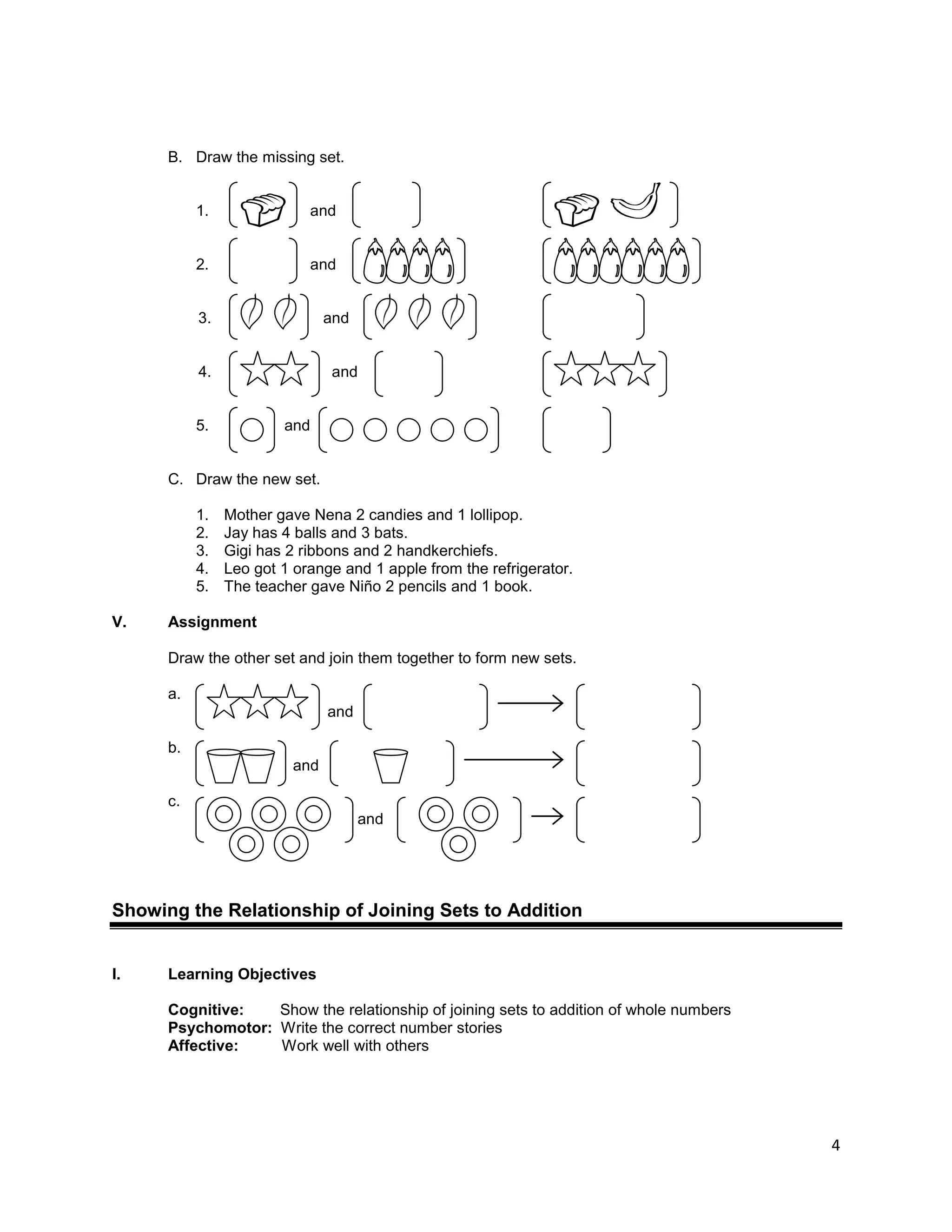 B. Draw the missing set.

1. and

2. and

3. and

4. and

5. and

C. Draw the new set.

1. Mother gave Nena 2 candies and 1 lollipop.
2. Jay has 4 balls and 3 bats.
3. Gigi has 2 ribbons and 2 handkerchiefs.
4. Leo got 1 orange and 1 apple from the refrigerator.
5. The teacher gave Niño 2 pencils and 1 book.

V. Assignment

Draw the other set and join them together to form new sets.

a. and

b. and

c. and

Showing the Relationship of Joining Sets to Addition

I. Learning Objectives

Cognitive: Show the relationship of joining sets to addition of whole numbers
Psychomotor: Write the correct number stories
Affective: Work well with others

4